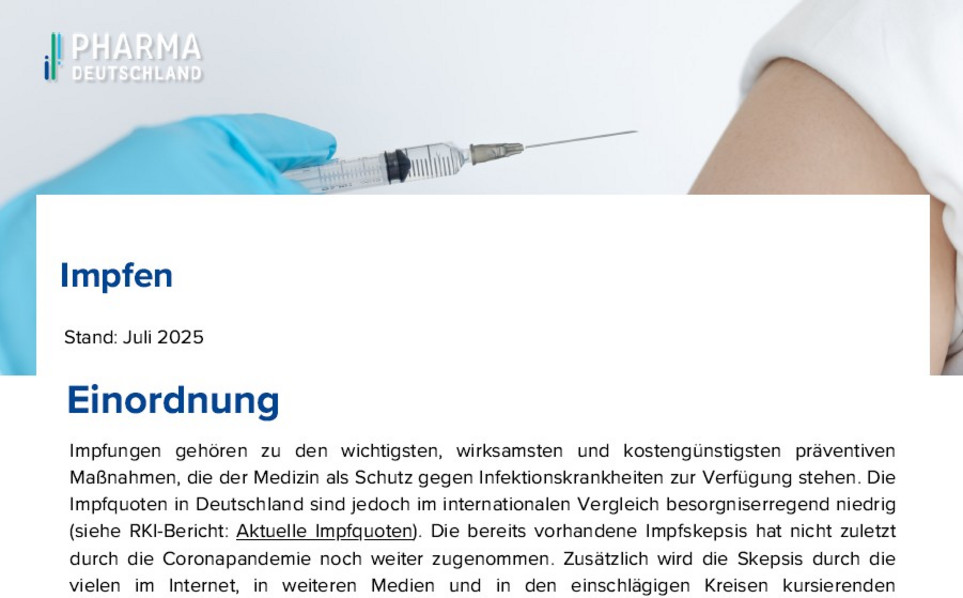 PHARMA
DEUTSCHLAND

Impfen

Stand: Juli 2025

Einordnung

Impfungen gehören zu den wichtigsten, wirksamsten und kostengünstigsten präventiven Maßnahmen, die der Medizin als Schutz gegen Infektionskrankheiten zur Verfügung stehen. Die Impfquoten in Deutschland sind jedoch im internationalen Vergleich besorgniserregend niedrig (siehe RKI-Bericht: Aktuelle Impfquoten). Die bereits vorhandene Impfskepsis hat nicht zuletzt durch die Coronapandemie noch weiter zugenommen. Zusätzlich wird die Skepsis durch die vielen im Internet, in weiteren Medien und in den einschlägigen Kreisen kursierenden